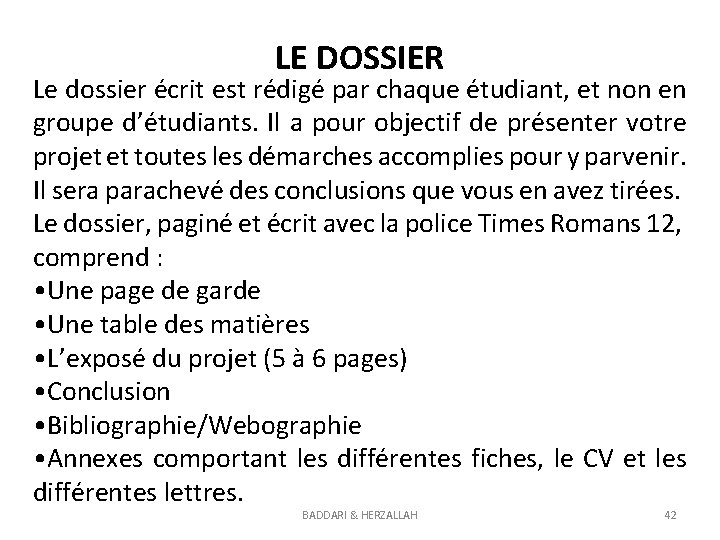 LE DOSSIER

Le dossier écrit est rédigé par chaque étudiant, et non en groupe d'étudiants. Il a pour objectif de présenter votre projet et toutes les démarches accomplies pour y parvenir. Il sera parachevé des conclusions que vous en avez tirées.
Le dossier, paginé et écrit avec la police Times Romans 12, comprend :
•Une page de garde
•Une table des matières
•L'exposé du projet (5 à 6 pages)
•Conclusion
•Bibliographie/Webographie
•Annexes comportant les différentes fiches, le CV et les différentes lettres.

BADDARI & HERZALLAH

42